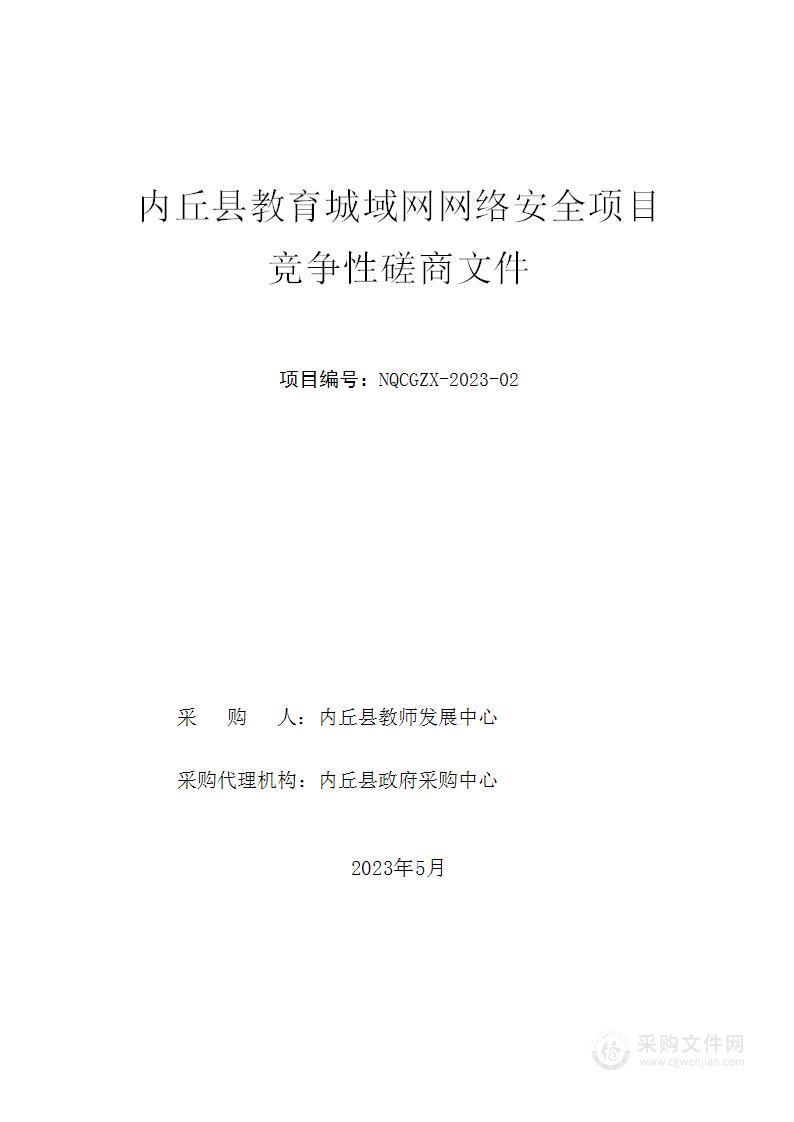 内丘县教育城域网网络安全项目
竞争性磋商文件

项目编号：NQCGZX-2023-02

采　购　人：内丘县教师发展中心

采购代理机构：内丘县政府采购中心

2023年5月

采购文件网
www.cgwenjian.com